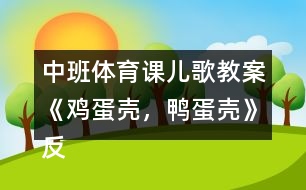 中班体育课儿歌教案《鸡蛋壳，鸭蛋壳》反